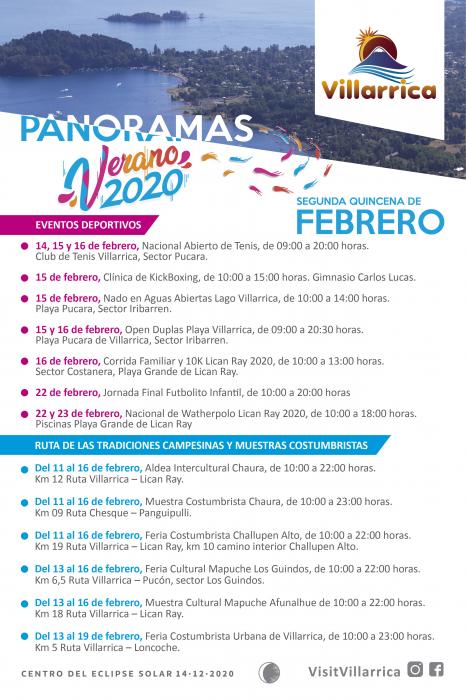 Villarrica

PANORAMAS
Verano
2020

SEGUNDA QUINCENA DE
FEBRERO

EVENTOS DEPORTIVOS

14, 15 y 16 de febrero, Nacional Abierto de Tenis, de 09:00 a 20:00 horas. Club de Tenis Villarrica, Sector Pucara.

15 de febrero, Clínica de KickBoxing, de 10:00 a 15:00 horas. Gimnasio Carlos Lucas.

15 de febrero, Nado en Aguas Abiertas Lago Villarrica, de 10:00 a 14:00 horas. Playa Pucara, Sector Iribarren.

15 y 16 de febrero, Open Duplas Playa Villarrica, de 09:00 a 20:30 horas. Playa Pucara de Villarrica, Sector Iribarren.

16 de febrero, Corrida Familiar y 10K Lican Ray 2020, de 10:00 a 13:00 horas. Sector Costanera, Playa Grande de Lican Ray.

22 de febrero, Jornada Final Futbolito Infantil, de 10:00 a 20:00 horas

22 y 23 de febrero, Nacional de Watherpolo Lican Ray 2020, de 10:00 a 18:00 horas. Piscinas Playa Grande de Lican Ray

RUTA DE LAS TRADICIONES CAMPESINAS Y MUESTRAS COSTUMBRISTAS

Del 11 al 16 de febrero, Aldea Intercultural Chaura, de 10:00 a 22:00 horas. Km 12 Ruta Villarrica – Lican Ray.

Del 11 al 16 de febrero, Muestra Costumbrista Chaura, de 10:00 a 23:00 horas. Km 09 Ruta Chesque – Panguipulli.

Del 11 al 16 de febrero, Feria Costumbrista Challupen Alto, de 10:00 a 22:00 horas. Km 19 Ruta Villarrica – Lican Ray, km 10 camino interior Challupen Alto.

Del 13 al 16 de febrero, Feria Cultural Mapuche Los Guindos, de 10:00 a 22:00 horas. Km 6,5 Ruta Villarrica – Pucón, sector Los Guindos.

Del 13 al 16 de febrero, Muestra Cultural Mapuche Afunalhue de 10:00 a 22:00 horas. Km 18 Ruta Villarrica – Lican Ray.

Del 13 al 19 de febrero, Feria Costumbrista Urbana de Villarrica, de 10:00 a 23:00 horas. Km 5 Ruta Villarrica – Loncoche.

CENTRO DEL ECLIPSE SOLAR 14·12·2020

VisitVillarrica